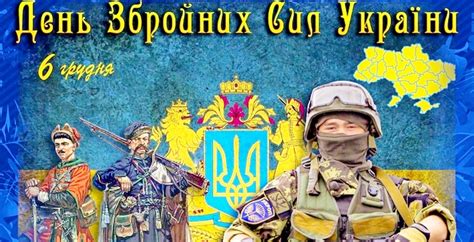 День Збройних Сил України

6 грудня